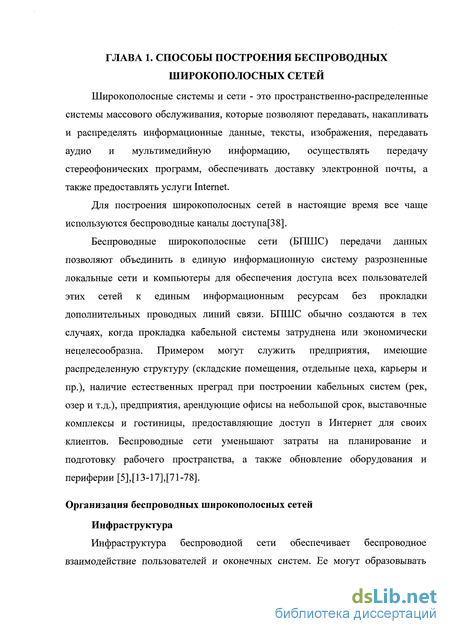 ГЛАВА 1. СПОСОБЫ ПОСТРОЕНИЯ БЕСПРОВОДНЫХ ШИРОКОПОЛОСНЫХ СЕТЕЙ

Широкополосные системы и сети - это пространственно-распределенные системы массового обслуживания, которые позволяют передавать, накапливать и распределять информационные данные, тексты, изображения, передавать аудио и мультимедийную информацию, осуществлять передачу стереофонических программ, обеспечивать доставку электронной почты, а также предоставлять услуги Internet.

Для построения широкополосных сетей в настоящие время все чаще используются беспроводные каналы доступа[38].

Беспроводные широкополосные сети (БПШС) передачи данных позволяют объединить в единую информационную систему разрозненные локальные сети и компьютеры для обеспечения доступа всех пользователей этих сетей к единым информационным ресурсам без прокладки дополнительных проводных линий связи. БПШС обычно создаются в тех случаях, когда прокладка кабельной системы затруднена или экономически нецелесообразна. Примером могут служить предприятия, имеющие распределенную структуру (складские помещения, отдельные цеха, карьеры и пр.), наличие естественных преград при построении кабельных систем (рек, озер и т.д.), предприятия, арендующие офисы на небольшой срок, выставочные комплексы и гостиницы, предоставляющие доступ в Интернет для своих клиентов. Беспроводные сети уменьшают затраты на планирование и подготовку рабочего пространства, а также обновление оборудования и периферии [5],[13-17],[71-78].

Организация беспроводных широкополосных сетей

Инфраструктура

Инфраструктура беспроводной сети обеспечивает беспроводное взаимодействие пользователей и оконечных систем. Ее могут образовывать

dsLib.net
библиотека диссертаций